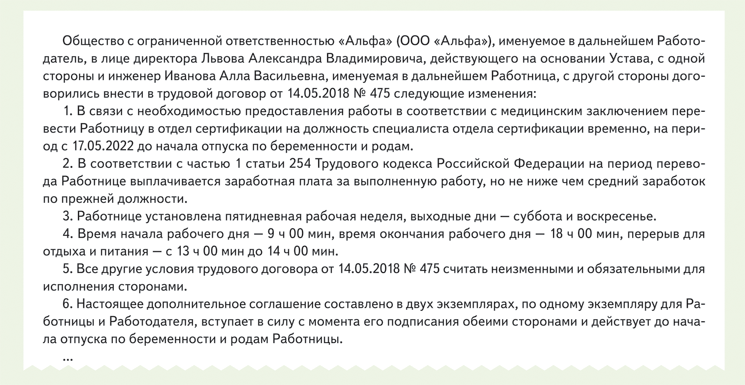 Общество с ограниченной ответственностью «Альфа» (ООО «Альфа»), именуемое в дальнейшем Работодатель, в лице директора Львова Александра Владимировича, действующего на основании Устава, с одной стороны и инженер Иванова Алла Васильевна, именуемая в дальнейшем Работница, с другой стороны договорились внести в трудовой договор от 14.05.2018 № 475 следующие изменения:

1. В связи с необходимостью предоставления работы в соответствии с медицинским заключением перевести Работницу в отдел сертификации на должность специалиста отдела сертификации временно, на период с 17.05.2022 до начала отпуска по беременности и родам.

2. В соответствии с частью 1 статьи 254 Трудового кодекса Российской Федерации на период перевода Работнице выплачивается заработная плата за выполненную работу, но не ниже чем средний заработок по прежней должности.

3. Работнице установлена пятидневная рабочая неделя, выходные дни — суббота и воскресенье.

4. Время начала рабочего дня — 9 ч 00 мин, время окончания рабочего дня — 18 ч 00 мин, перерыв для отдыха и питания — с 13 ч 00 мин до 14 ч 00 мин.

5. Все другие условия трудового договора от 14.05.2018 № 475 считать неизменными и обязательными для исполнения сторонами.

6. Настоящее дополнительное соглашение составлено в двух экземплярах, по одному экземпляру для Работницы и Работодателя, вступает в силу с момента его подписания обеими сторонами и действует до начала отпуска по беременности и родам Работницы.

...